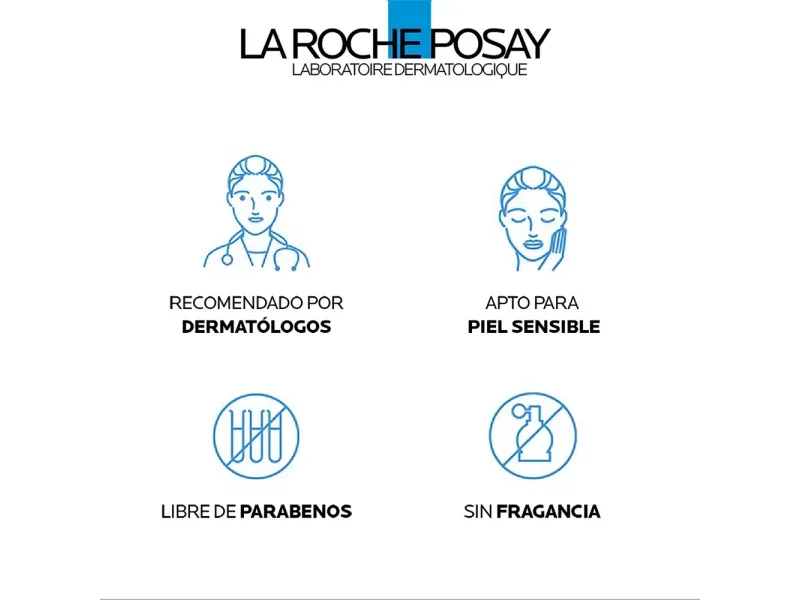 LA ROCHE POSAY
LABORATOIRE DERMATOLOGIQUE

RECOMENDADO POR
DERMATÓLOGOS

APTO PARA
PIEL SENSIBLE

LIBRE DE PARABENOS

SIN FRAGANCIA